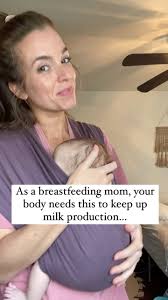 As a breastfeeding mom, your body needs this to keep up milk production...